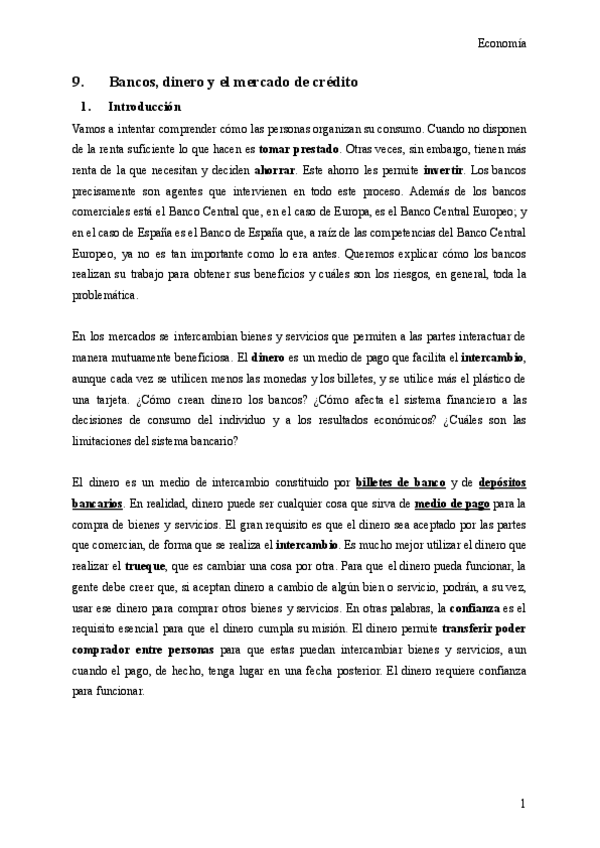 Economía

9. Bancos, dinero y el mercado de crédito

1. Introducción

Vamos a intentar comprender cómo las personas organizan su consumo. Cuando no disponen de la renta suficiente lo que hacen es tomar prestado. Otras veces, sin embargo, tienen más renta de la que necesitan y deciden ahorrar. Este ahorro les permite invertir. Los bancos precisamente son agentes que intervienen en todo este proceso. Además de los bancos comerciales está el Banco Central que, en el caso de Europa, es el Banco Central Europeo; y en el caso de España es el Banco de España que, a raíz de las competencias del Banco Central Europeo, ya no es tan importante como lo era antes. Queremos explicar cómo los bancos realizan su trabajo para obtener sus beneficios y cuáles son los riesgos, en general, toda la problemática.

En los mercados se intercambian bienes y servicios que permiten a las partes interactuar de manera mutuamente beneficiosa. El dinero es un medio de pago que facilita el intercambio, aunque cada vez se utilicen menos las monedas y los billetes, y se utilice más el plástico de una tarjeta. ¿Cómo crean dinero los bancos? ¿Cómo afecta el sistema financiero a las decisiones de consumo del individuo y a los resultados económicos? ¿Cuáles son las limitaciones del sistema bancario?

El dinero es un medio de intercambio constituido por billetes de banco y de depósitos bancarios. En realidad, dinero puede ser cualquier cosa que sirva de medio de pago para la compra de bienes y servicios. El gran requisito es que el dinero sea aceptado por las partes que comercian, de forma que se realiza el intercambio. Es mucho mejor utilizar el dinero que realizar el trueque, que es cambiar una cosa por otra. Para que el dinero pueda funcionar, la gente debe creer que, si aceptan dinero a cambio de algún bien o servicio, podrán, a su vez, usar ese dinero para comprar otros bienes y servicios. En otras palabras, la confianza es el requisito esencial para que el dinero cumpla su misión. El dinero permite transferir poder comprador entre personas para que estas puedan intercambiar bienes y servicios, aun cuando el pago, de hecho, tenga lugar en una fecha posterior. El dinero requiere confianza para funcionar.

1